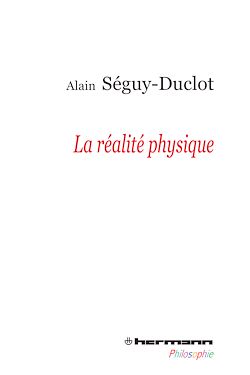 Alain Séguy-Duclot

La réalité physique

hermann
Philosophie